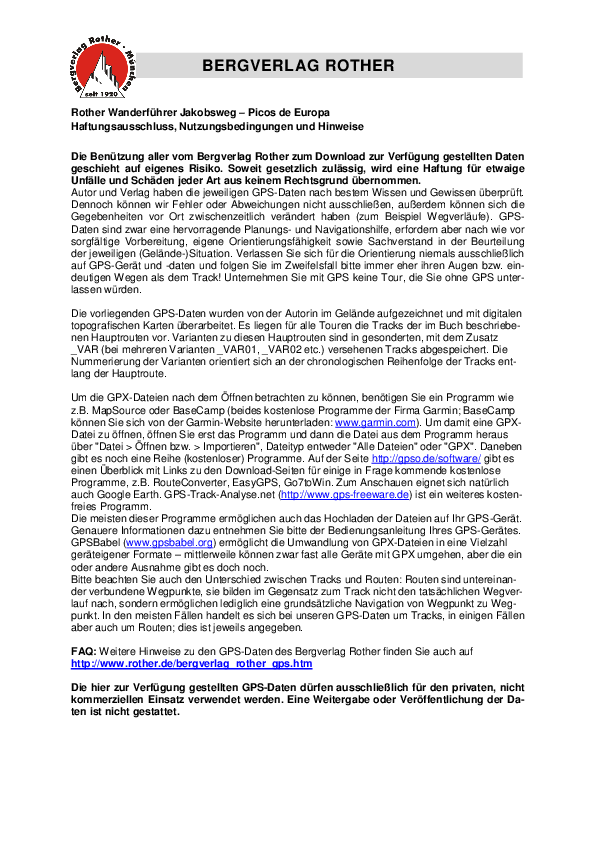 Bergverlag Rother · München
seit 1920

BERGVERLAG ROTHER

Rother Wanderführer Jakobsweg – Picos de Europa
Haftungsausschluss, Nutzungsbedingungen und Hinweise

Die Benützung aller vom Bergverlag Rother zum Download zur Verfügung gestellten Daten geschieht auf eigenes Risiko. Soweit gesetzlich zulässig, wird eine Haftung für etwaige Unfälle und Schäden jeder Art aus keinem Rechtsgrund übernommen.
Autor und Verlag haben die jeweiligen GPS-Daten nach bestem Wissen und Gewissen überprüft. Dennoch können wir Fehler oder Abweichungen nicht ausschließen, außerdem können sich die Gegebenheiten vor Ort zwischenzeitlich verändert haben (zum Beispiel Wegverläufe). GPS-Daten sind zwar eine hervorragende Planungs- und Navigationshilfe, erfordern aber nach wie vor sorgfältige Vorbereitung, eigene Orientierungsfähigkeit sowie Sachverstand in der Beurteilung der jeweiligen (Gelände-)Situation. Verlassen Sie sich für die Orientierung niemals ausschließlich auf GPS-Gerät und -daten und folgen Sie im Zweifelsfall bitte immer eher ihren Augen bzw. eindeutigen Wegen als dem Track! Unternehmen Sie mit GPS keine Tour, die Sie ohne GPS unterlassen würden.

Die vorliegenden GPS-Daten wurden von der Autorin im Gelände aufgezeichnet und mit digitalen topografischen Karten überarbeitet. Es liegen für alle Touren die Tracks der im Buch beschriebenen Hauptrouten vor. Varianten zu diesen Hauptrouten sind in gesonderten, mit dem Zusatz _VAR (bei mehreren Varianten _VAR01, _VAR02 etc.) versehenen Tracks abgespeichert. Die Nummerierung der Varianten orientiert sich an der chronologischen Reihenfolge der Tracks entlang der Hauptroute.

Um die GPX-Dateien nach dem Öffnen betrachten zu können, benötigen Sie ein Programm wie z.B. MapSource oder BaseCamp (beides kostenlose Programme der Firma Garmin; BaseCamp können Sie sich von der Garmin-Website herunterladen: www.garmin.com). Um damit eine GPX-Datei zu öffnen, öffnen Sie erst das Programm und dann die Datei aus dem Programm heraus über "Datei > Öffnen bzw. > Importieren", Dateityp entweder "Alle Dateien" oder "GPX". Daneben gibt es noch eine Reihe (kostenloser) Programme. Auf der Seite http://gpso.de/software/ gibt es einen Überblick mit Links zu den Download-Seiten für einige in Frage kommende kostenlose Programme, z.B. RouteConverter, EasyGPS, Go7toWin. Zum Anschauen eignet sich natürlich auch Google Earth. GPS-Track-Analyse.net (http://www.gps-freeware.de) ist ein weiteres kostenfreies Programm.
Die meisten dieser Programme ermöglichen auch das Hochladen der Dateien auf Ihr GPS-Gerät. Genauere Informationen dazu entnehmen Sie bitte der Bedienungsanleitung Ihres GPS-Gerätes. GPSBabel (www.gpsbabel.org) ermöglicht die Umwandlung von GPX-Dateien in eine Vielzahl geräteigener Formate – mittlerweile können zwar fast alle Geräte mit GPX umgehen, aber die ein oder andere Ausnahme gibt es doch noch.
Bitte beachten Sie auch den Unterschied zwischen Tracks und Routen: Routen sind untereinander verbundene Wegpunkte, sie bilden im Gegensatz zum Track nicht den tatsächlichen Wegverlauf nach, sondern ermöglichen lediglich eine grundsätzliche Navigation von Wegpunkt zu Wegpunkt. In den meisten Fällen handelt es sich bei unseren GPS-Daten um Tracks, in einigen Fällen aber auch um Routen; dies ist jeweils angegeben.

FAQ: Weitere Hinweise zu den GPS-Daten des Bergverlag Rother finden Sie auch auf http://www.rother.de/bergverlag_rother_gps.htm

Die hier zur Verfügung gestellten GPS-Daten dürfen ausschließlich für den privaten, nicht kommerziellen Einsatz verwendet werden. Eine Weitergabe oder Veröffentlichung der Daten ist nicht gestattet.